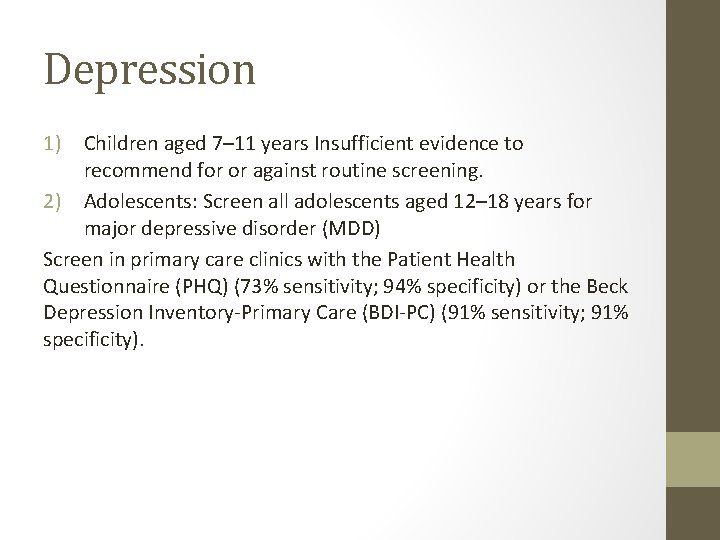 Depression

1) Children aged 7–11 years Insufficient evidence to recommend for or against routine screening.
2) Adolescents: Screen all adolescents aged 12–18 years for major depressive disorder (MDD)

Screen in primary care clinics with the Patient Health Questionnaire (PHQ) (73% sensitivity; 94% specificity) or the Beck Depression Inventory-Primary Care (BDI-PC) (91% sensitivity; 91% specificity).